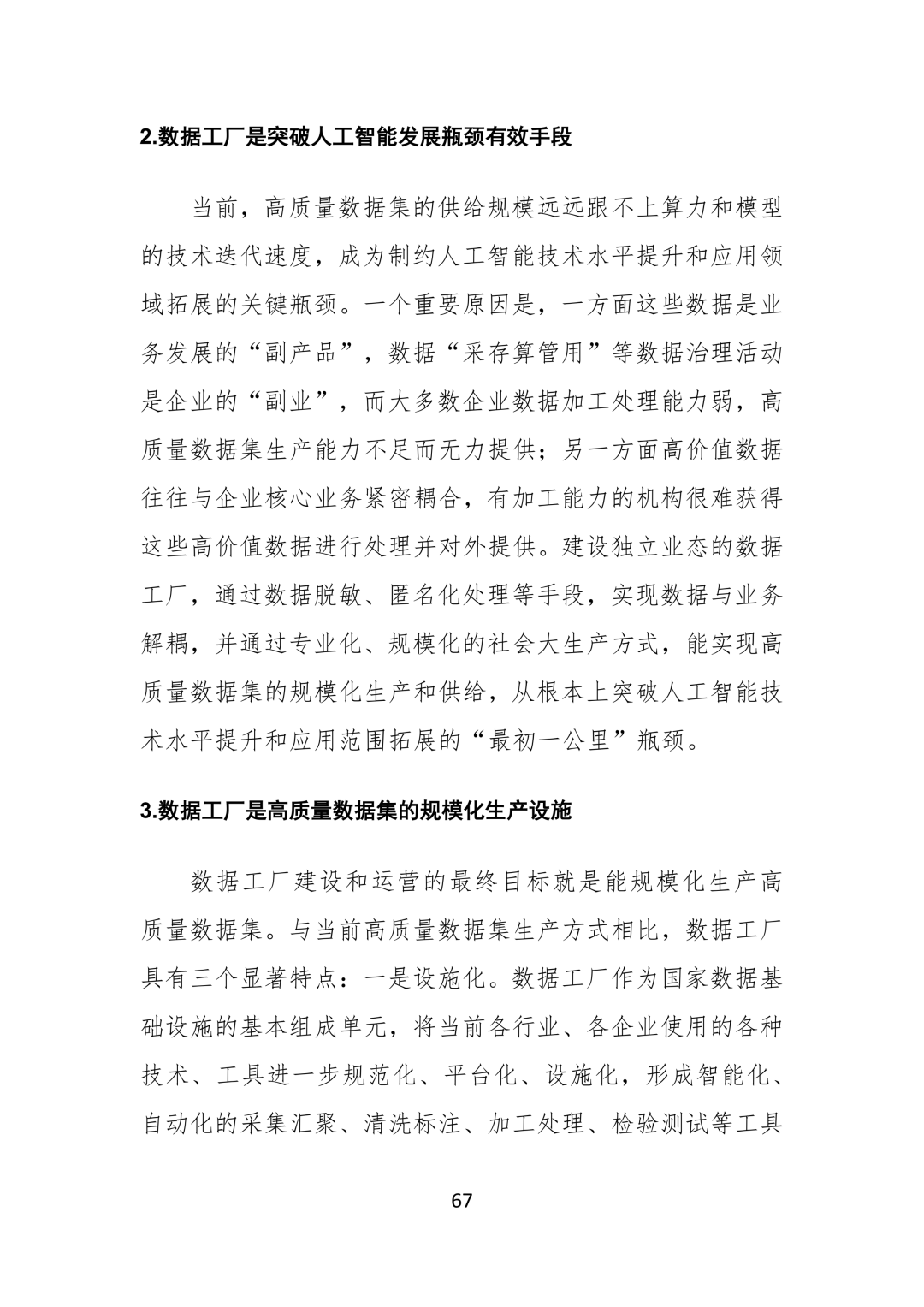 2.数据工厂是突破人工智能发展瓶颈有效手段

当前，高质量数据集的供给规模远远跟不上算力和模型的技术迭代速度，成为制约人工智能技术水平提升和应用领域拓展的关键瓶颈。一个重要原因是，一方面这些数据是业务发展的“副产品”，数据“采存算管用”等数据治理活动是企业的“副业”，而大多数企业数据加工处理能力弱，高质量数据集生产能力不足而无力提供；另一方面高价值数据往往与企业核心业务紧密耦合，有加工能力的机构很难获得这些高价值数据进行处理并对外提供。建设独立业态的数据工厂，通过数据脱敏、匿名化处理等手段，实现数据与业务解耦，并通过专业化、规模化的社会大生产方式，能实现高质量数据集的规模化生产和供给，从根本上突破人工智能技术水平提升和应用范围拓展的“最初一公里”瓶颈。

3.数据工厂是高质量数据集的规模化生产设施

数据工厂建设和运营的最终目标就是能规模化生产高质量数据集。与当前高质量数据集生产方式相比，数据工厂具有三个显著特点：一是设施化。数据工厂作为国家数据基础设施的基本组成单元，将当前各行业、各企业使用的各种技术、工具进一步规范化、平台化、设施化，形成智能化、自动化的采集汇聚、清洗标注、加工处理、检验测试等工具

67